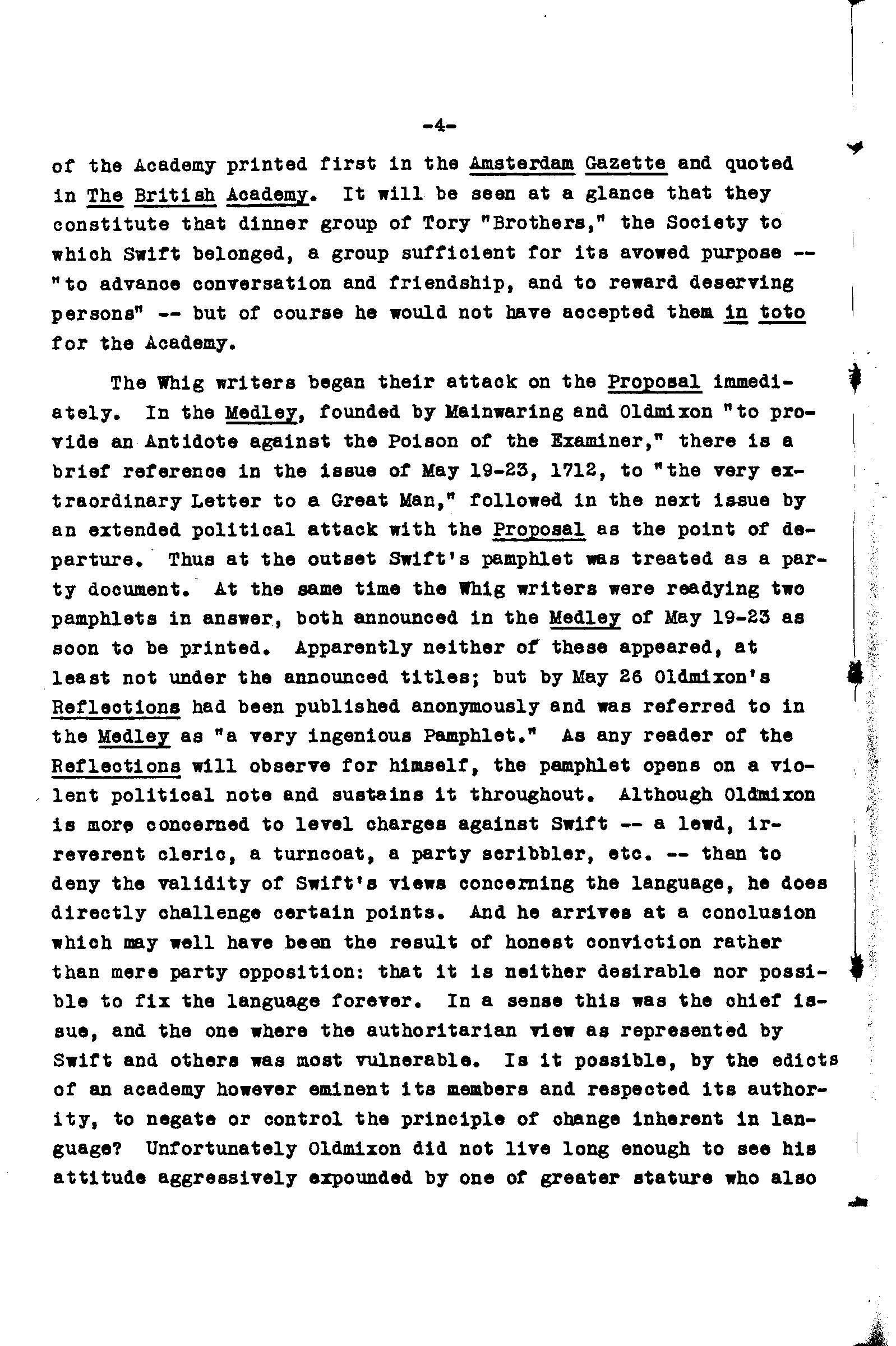 -4-

of the Academy printed first in the Amsterdam Gazette and quoted in The British Academy. It will be seen at a glance that they constitute that dinner group of Tory "Brothers," the Society to which Swift belonged, a group sufficient for its avowed purpose -- "to advance conversation and friendship, and to reward deserving persons" -- but of course he would not have accepted them in toto for the Academy.

The Whig writers began their attack on the Proposal immediately. In the Medley, founded by Mainwaring and Oldmixon "to provide an Antidote against the Poison of the Examiner," there is a brief reference in the issue of May 19-23, 1712, to "the very extraordinary Letter to a Great Man," followed in the next issue by an extended political attack with the Proposal as the point of departure. Thus at the outset Swift's pamphlet was treated as a party document. At the same time the Whig writers were readying two pamphlets in answer, both announced in the Medley of May 19-23 as soon to be printed. Apparently neither of these appeared, at least not under the announced titles; but by May 26 Oldmixon's Reflections had been published anonymously and was referred to in the Medley as "a very ingenious Pamphlet." As any reader of the Reflections will observe for himself, the pamphlet opens on a violent political note and sustains it throughout. Although Oldmixon is more concerned to level charges against Swift -- a lewd, irreverent cleric, a turncoat, a party scribbler, etc. -- than to deny the validity of Swift's views concerning the language, he does directly challenge certain points. And he arrives at a conclusion which may well have been the result of honest conviction rather than mere party opposition: that it is neither desirable nor possible to fix the language forever. In a sense this was the chief issue, and the one where the authoritarian view as represented by Swift and others was most vulnerable. Is it possible, by the edicts of an academy however eminent its members and respected its authority, to negate or control the principle of change inherent in language? Unfortunately Oldmixon did not live long enough to see his attitude aggressively expounded by one of greater stature who also